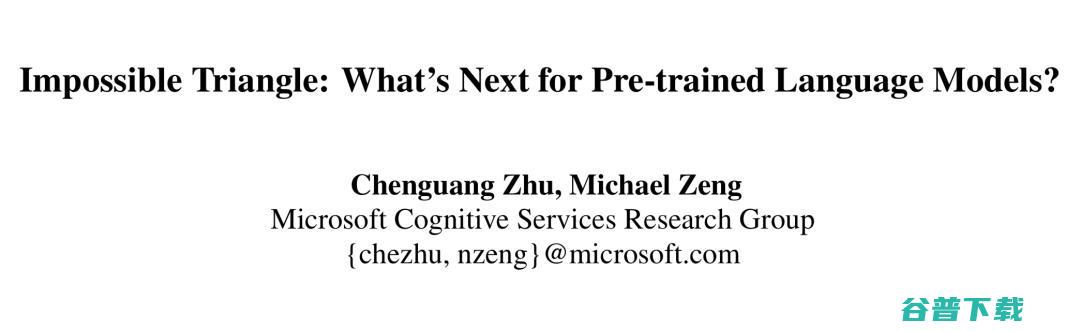 Impossible Triangle: What's Next for Pre-trained Language Models?

Chenguang Zhu, Michael Zeng
Microsoft Cognitive Services Research Group
{chezhu, nzeng}@microsoft.com

谷普下载